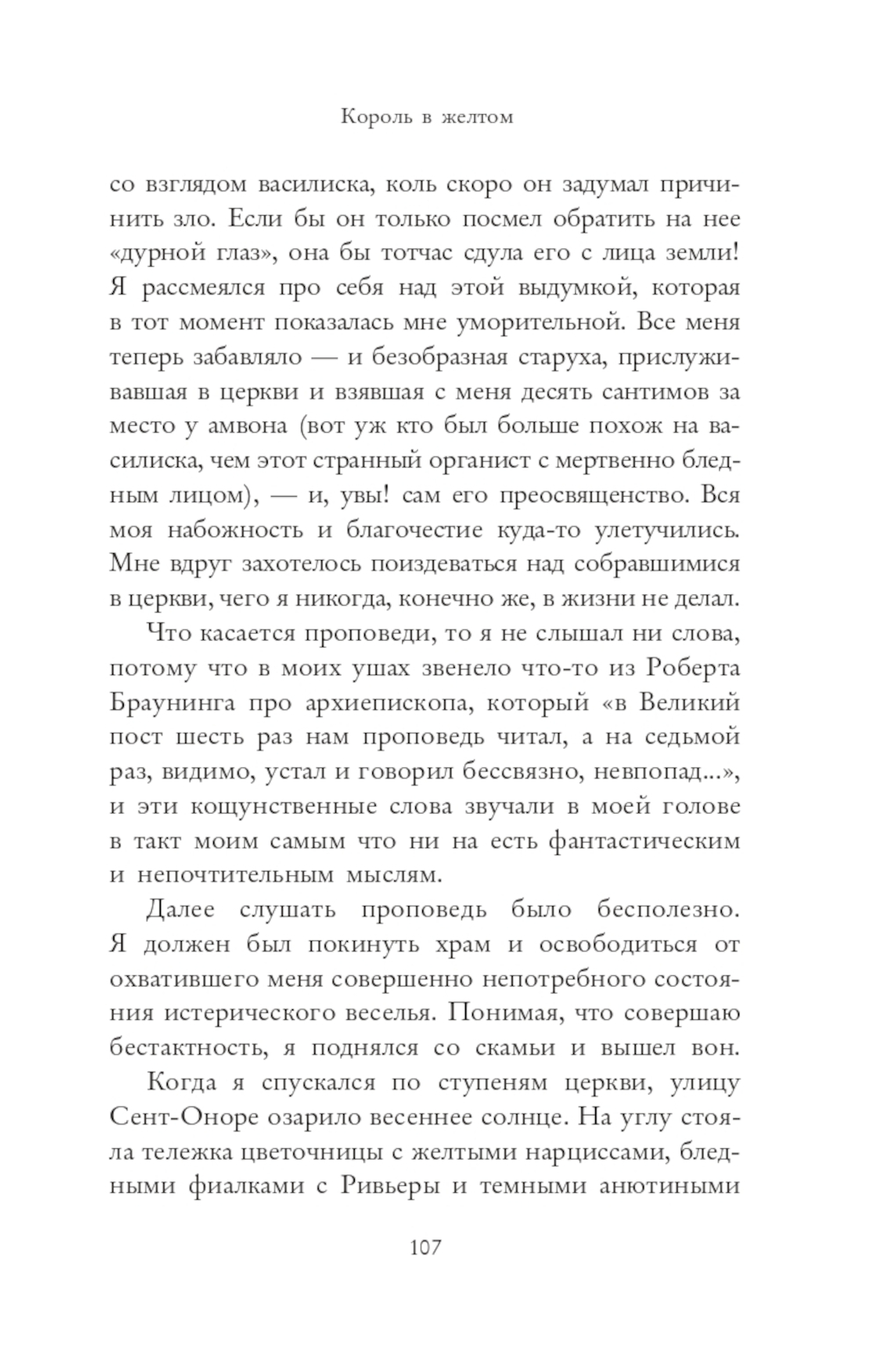 Король в желтом

со взглядом василиска, коль скоро он задумал причинить зло. Если бы он только посмел обратить на нее «дурной глаз», она бы тотчас сдула его с лица земли! Я рассмеялся про себя над этой выдумкой, которая в тот момент показалась мне уморительной. Все меня теперь забавляло — и безобразная старуха, прислуживавшая в церкви и взявшая с меня десять сантимов за место у амвона (вот уж кто был больше похож на василиска, чем этот странный органист с мертвенно бледным лицом), — и, увы! сам его преосвященство. Вся моя набожность и благочестие куда-то улетучились. Мне вдруг захотелось поиздеваться над собравшимися в церкви, чего я никогда, конечно же, в жизни не делал.

Что касается проповеди, то я не слышал ни слова, потому что в моих ушах звенело что-то из Роберта Браунинга про архиепископа, который «в Великий пост шесть раз нам проповедь читал, а на седьмой раз, видимо, устал и говорил бессвязно, невпопад...», и эти кощунственные слова звучали в моей голове в такт моим самым что ни на есть фантастическим и непочтительным мыслям.

Далее слушать проповедь было бесполезно. Я должен был покинуть храм и освободиться от охватившего меня совершенно непотребного состояния истерического веселья. Понимая, что совершаю бестактность, я поднялся со скамьи и вышел вон.

Когда я спускался по ступеням церкви, улицу Сент-Оноре озарило весеннее солнце. На углу стояла тележка цветочницы с желтыми нарциссами, бледными фиалками с Ривьеры и темными анютиными

107